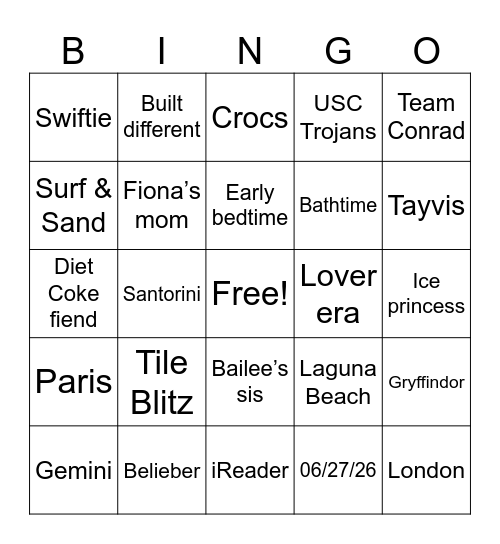 | B | I | N | G | O |
|---|---|---|---|---|
| Swiftie | Built different | Crocs | USC Trojans | Team Conrad |
| Surf & Sand | Fiona’s mom | Early bedtime | Bathtime | Tayvis |
| Diet Coke fiend | Santorini | Free! | Lover era | Ice princess |
| Paris | Tile Blitz | Bailee’s sis | Laguna Beach | Gryffindor |
| Gemini | Belieber | iReader | 06/27/26 | London |